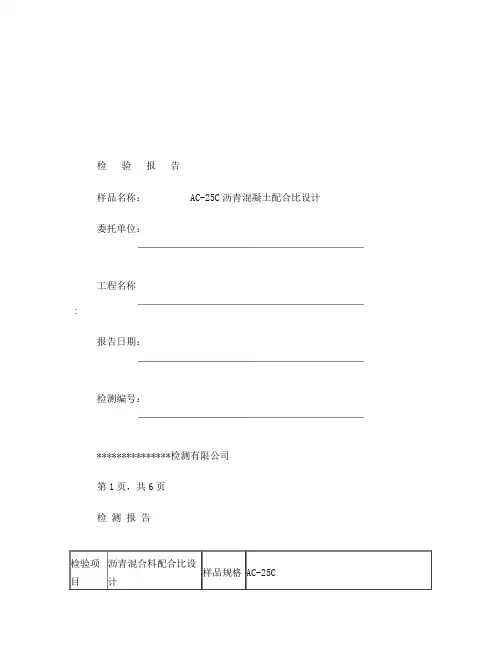 检 验 报 告

样品名称： AC-25C 沥青混凝土配合比设计

委托单位：

工程名称

：

报告日期：

检测编号：

***************检测有限公司

第 1 页，共 6 页

检 测 报 告

| 检验项目 | 沥青混合料配合比设计 | 样品规格 | AC-25C |
|---|---|---|---|